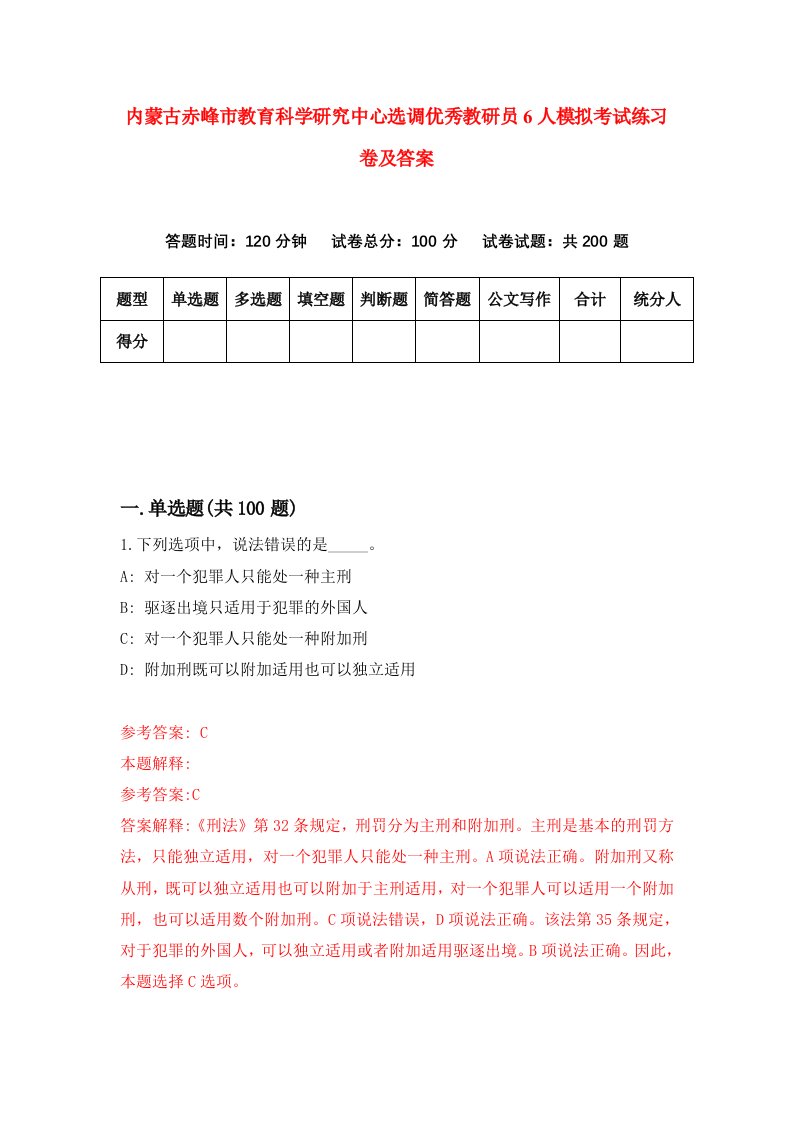 内蒙古赤峰市教育科学研究中心选调优秀教研员6人模拟考试练习卷及答案

答题时间：120分钟　试卷总分：100分　试卷试题：共200题

| 题型 | 单选题 | 多选题 | 填空题 | 判断题 | 简答题 | 公文写作 | 合计 | 统分人 |
|---|---|---|---|---|---|---|---|---|
| 得分 | | | | | | | | |

一.单选题(共100题)

1.下列选项中，说法错误的是_____。
A: 对一个犯罪人只能处一种主刑
B: 驱逐出境只适用于犯罪的外国人
C: 对一个犯罪人只能处一种附加刑
D: 附加刑既可以附加适用也可以独立适用

参考答案: C
本题解释:
参考答案:C
答案解释:《刑法》第32条规定，刑罚分为主刑和附加刑。主刑是基本的刑罚方法，只能独立适用，对一个犯罪人只能处一种主刑。A项说法正确。附加刑又称从刑，既可以独立适用也可以附加于主刑适用，对一个犯罪人可以适用一个附加刑，也可以适用数个附加刑。C项说法错误，D项说法正确。该法第35条规定，对于犯罪的外国人，可以独立适用或者附加适用驱逐出境。B项说法正确。因此，本题选择C选项。